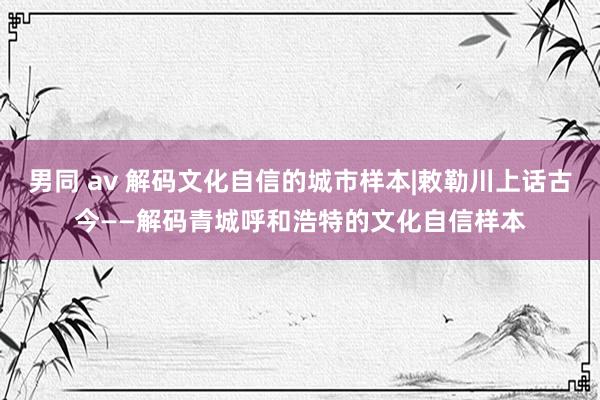 男同 av 解码文化自信的城市样本|敕勒川上话古今——解码青城呼和浩特的文化自信样本